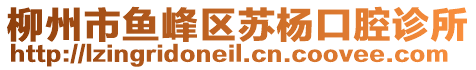 柳州市鱼峰区苏杨口腔诊所
http://lzingridoneil.cn.coovee.com